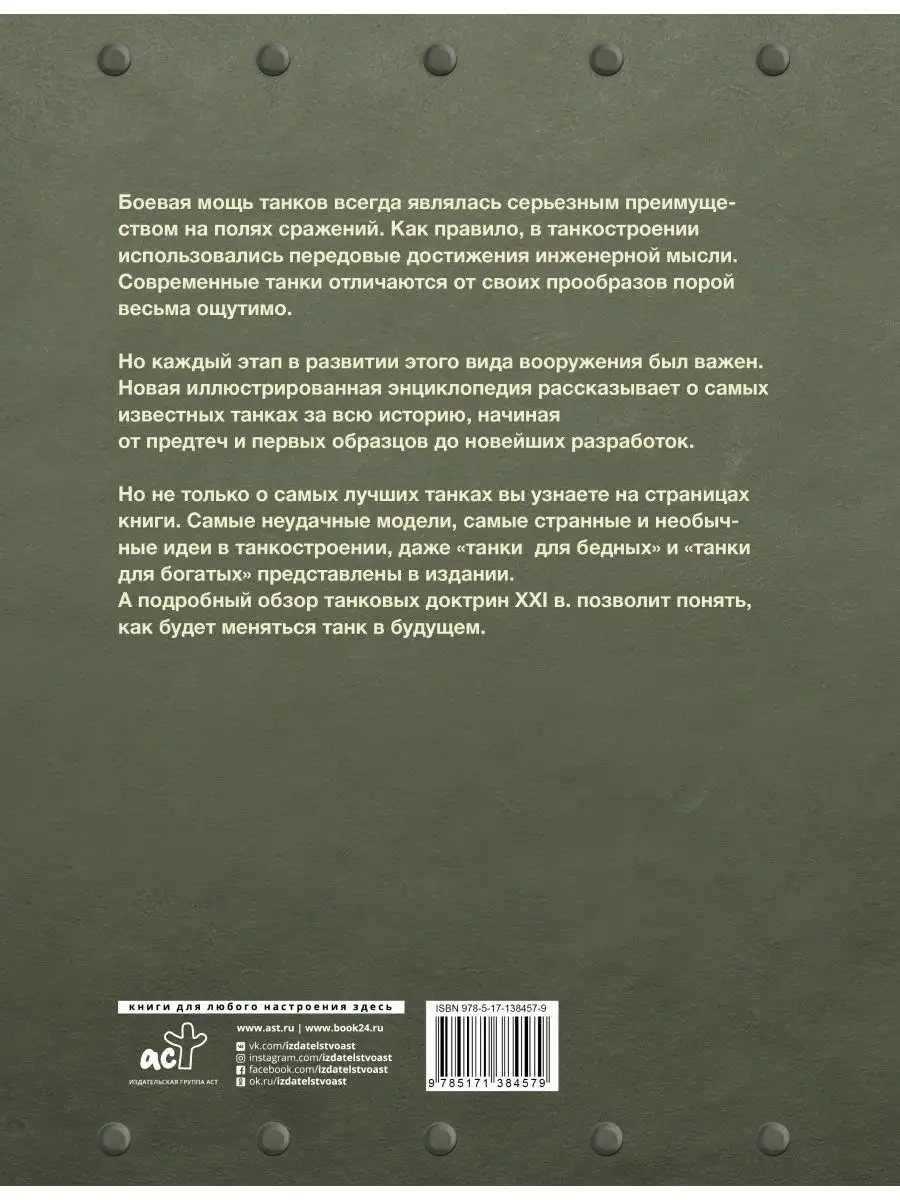 Боевая мощь танков всегда являлась серьезным преимуществом на полях сражений. Как правило, в танкостроении использовались передовые достижения инженерной мысли. Современные танки отличаются от своих прообразов порой весьма ощутимо.

Но каждый этап в развитии этого вида вооружения был важен. Новая иллюстрированная энциклопедия рассказывает о самых известных танках за всю историю, начиная от предтеч и первых образцов до новейших разработок.

Но не только о самых лучших танках вы узнаете на страницах книги. Самые неудачные модели, самые странные и необычные идеи в танкостроении, даже «танки для бедных» и «танки для богатых» представлены в издании.
А подробный обзор танковых доктрин XXI в. позволит понять, как будет меняться танк в будущем.

книги для любого настроения здесь

аст
ИЗДАТЕЛЬСКАЯ ГРУППА АСТ

www.ast.ru | www.book24.ru
vk.com/izdatelstvoast
instagram.com/izdatelstvoast
facebook.com/izdatelstvoast
ok.ru/izdatelstvoast

ISBN 978-5-17-138457-9
9 785171 384579